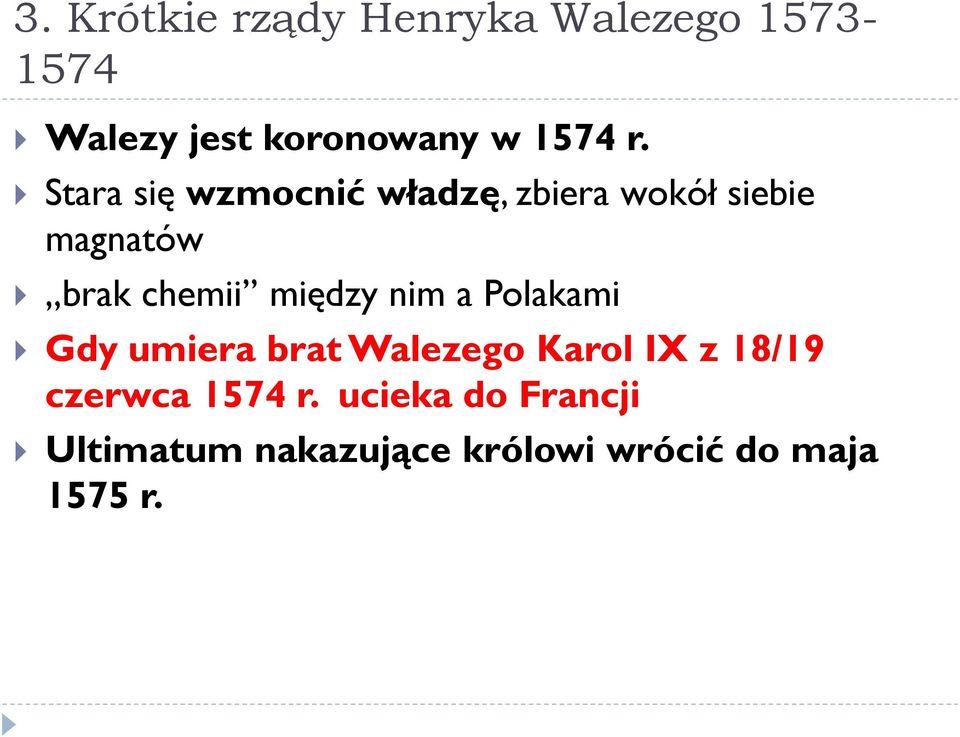 3. Krótkie rządy Henryka Walezego 1573-1574

Walezy jest koronowany w 1574 r.

Stara się wzmocnić władzę, zbiera wokół siebie magnatów

„brak chemii” między nim a Polakami

Gdy umiera brat Walezego Karol IX z 18/19 czerwca 1574 r. ucieka do Francji

Ultimatum nakazujące królowi wrócić do maja 1575 r.